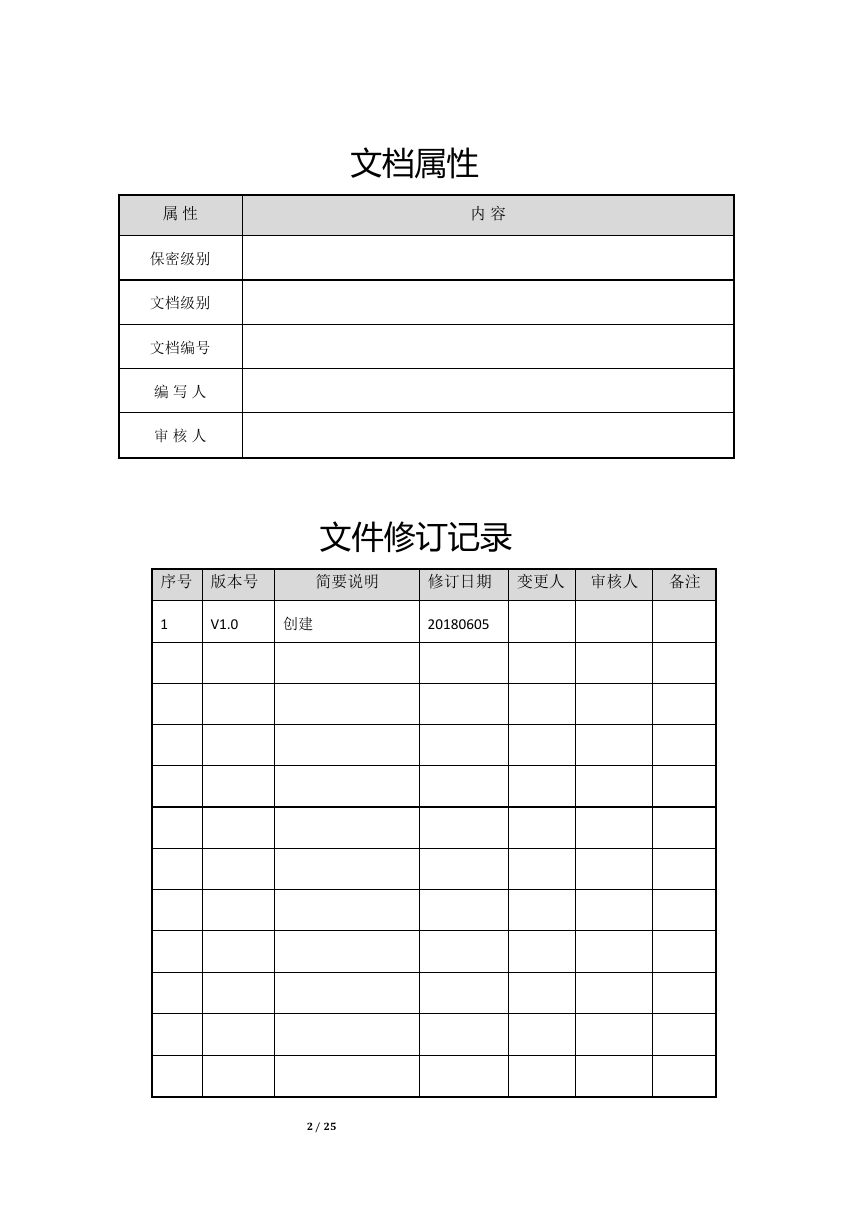 文档属性

| 属 性 | 内 容 |
|---|---|
| 保密级别 | |
| 文档级别 | |
| 文档编号 | |
| 编 写 人 | |
| 审 核 人 | |

文件修订记录

| 序号 | 版本号 | 简要说明 | 修订日期 | 变更人 | 审核人 | 备注 |
|---|---|---|---|---|---|---|
| 1 | V1.0 | 创建 | 20180605 | | | |
| | | | | | | |
| | | | | | | |
| | | | | | | |
| | | | | | | |
| | | | | | | |
| | | | | | | |
| | | | | | | |
| | | | | | | |
| | | | | | | |
| | | | | | | |
| | | | | | | |

2 / 25